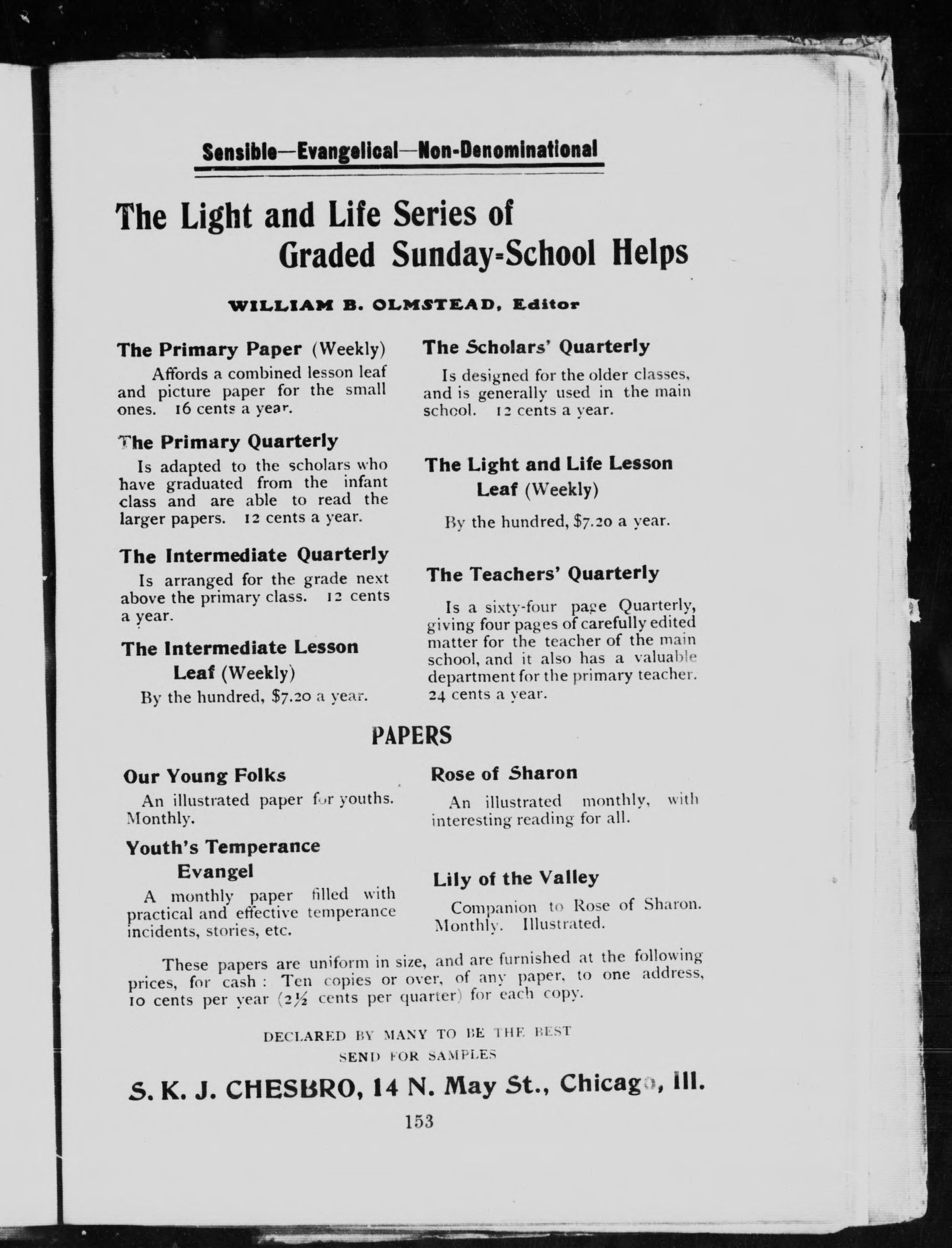 Sensible—Evangelical—Non-Denominational

The Light and Life Series of Graded Sunday-School Helps

WILLIAM B. OLMSTEAD, Editor

The Primary Paper (Weekly)

Affords a combined lesson leaf and picture paper for the small ones. 16 cents a year.

The Primary Quarterly

Is adapted to the scholars who have graduated from the infant class and are able to read the larger papers. 12 cents a year.

The Intermediate Quarterly

Is arranged for the grade next above the primary class. 12 cents a year.

The Intermediate Lesson Leaf (Weekly)

By the hundred, $7.20 a year.

The Scholars' Quarterly

Is designed for the older classes, and is generally used in the main school. 12 cents a year.

The Light and Life Lesson Leaf (Weekly)

By the hundred, $7.20 a year.

The Teachers' Quarterly

Is a sixty-four page Quarterly, giving four pages of carefully edited matter for the teacher of the main school, and it also has a valuable department for the primary teacher. 24 cents a year.

PAPERS

Our Young Folks

An illustrated paper for youths. Monthly.

Youth's Temperance Evangel

A monthly paper filled with practical and effective temperance incidents, stories, etc.

Rose of Sharon

An illustrated monthly, with interesting reading for all.

Lily of the Valley

Companion to Rose of Sharon. Monthly. Illustrated.

These papers are uniform in size, and are furnished at the following prices, for cash: Ten copies or over, of any paper, to one address, 10 cents per year (2½ cents per quarter) for each copy.

DECLARED BY MANY TO BE THE BEST

SEND FOR SAMPLES

S. K. J. CHESBRO, 14 N. May St., Chicago, Ill.

153